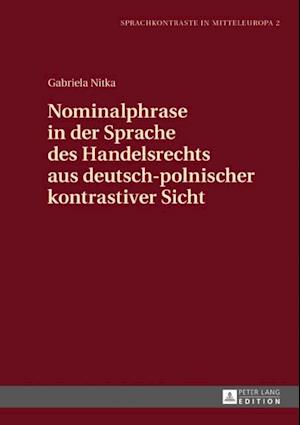 SPRACHKONTRASTE IN MITTELEUROPA 2

Gabriela Nitka

Nominalphrase in der Sprache des Handelsrechts aus deutsch-polnischer kontrastiver Sicht

PETER LANG EDITION